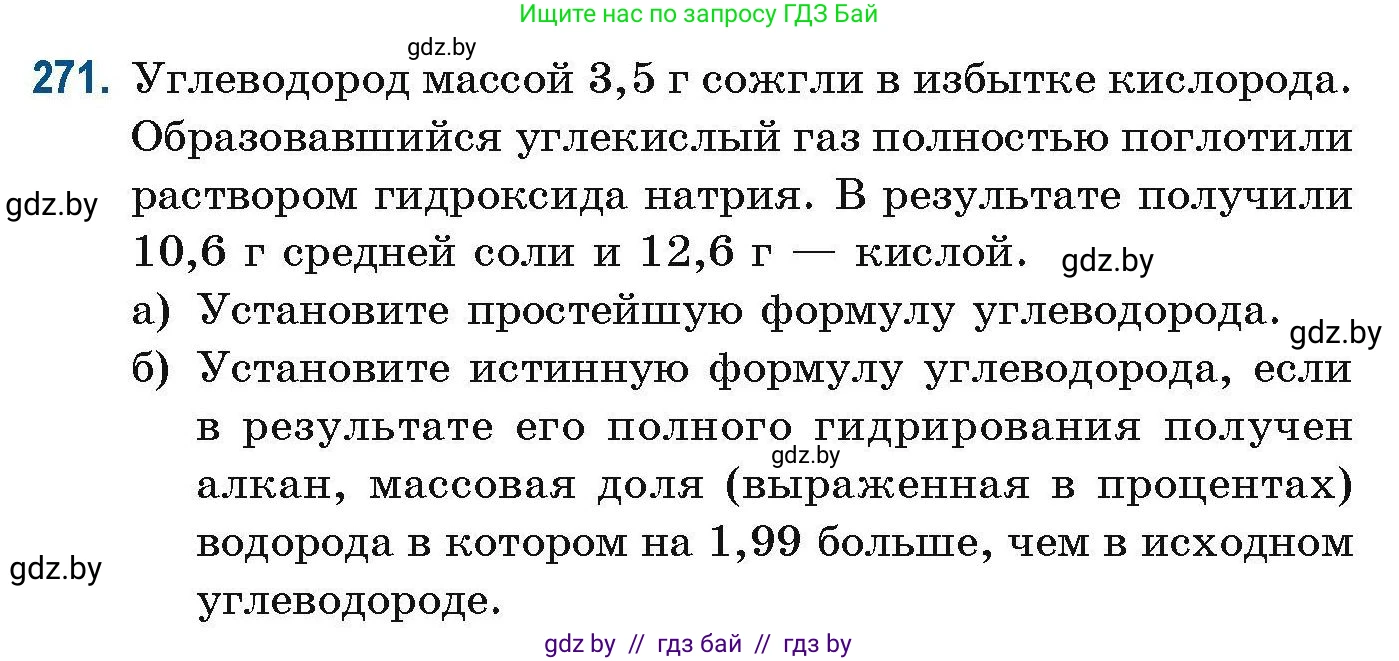 Ищите нас по запросу ГДЗ Бай

gdz.by

271. Углеводород массой 3,5 г сожгли в избытке кислорода. Образовавшийся углекислый газ полностью поглотили раствором гидроксида натрия. В результате получили 10,6 г средней соли и 12,6 г — кислой.

gdz.by

gdz.by

а) Установите простейшую формулу углеводорода.

gdz.by

б) Установите истинную формулу углеводорода, если в результате его полного гидрирования получен алкан, массовая доля (выраженная в процентах) водорода в котором на 1,99 больше, чем в исходном углеводороде.

gdz.by

gdz.by

gdz by // гдз бай // гдз by